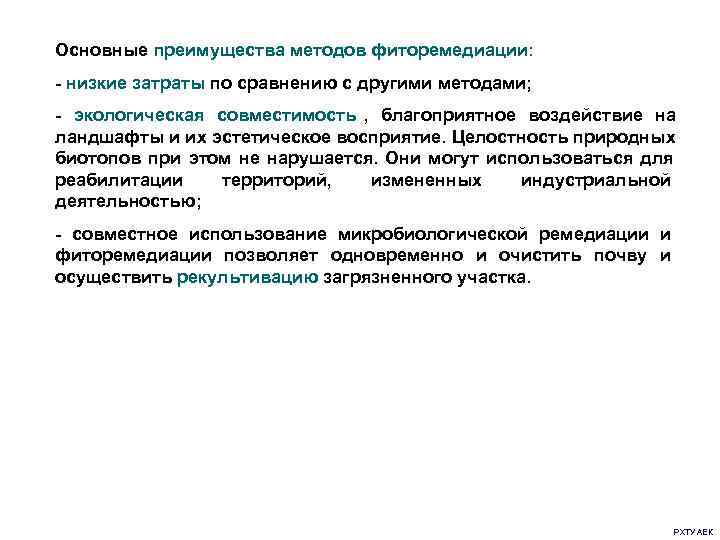 Основные преимущества методов фиторемедиации:

- низкие затраты по сравнению с другими методами;

- экологическая совместимость , благоприятное воздействие на ландшафты и их эстетическое восприятие. Целостность природных биотопов при этом не нарушается. Они могут использоваться для реабилитации территорий, измененных индустриальной деятельностью;

- совместное использование микробиологической ремедиации и фиторемедиации позволяет одновременно и очистить почву и осуществить рекультивацию загрязненного участка.

РХТУ АЕК